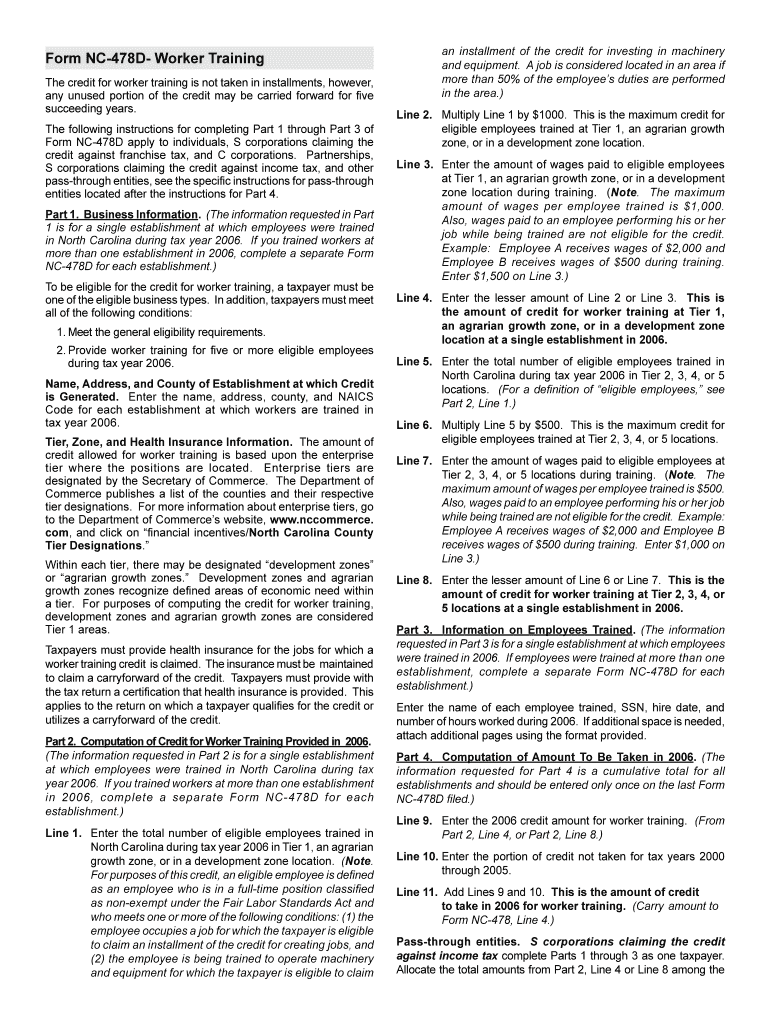 Form NC-478D- Worker Training

The credit for worker training is not taken in installments, however, any unused portion of the credit may be carried forward for five succeeding years.

The following instructions for completing Part 1 through Part 3 of Form NC-478D apply to individuals, S corporations claiming the credit against franchise tax, and C corporations. Partnerships, S corporations claiming the credit against income tax, and other pass-through entities, see the specific instructions for pass-through entities located after the instructions for Part 4.

Part 1. Business Information. (The information requested in Part 1 is for a single establishment at which employees were trained in North Carolina during tax year 2006. If you trained workers at more than one establishment in 2006, complete a separate Form NC-478D for each establishment.)

To be eligible for the credit for worker training, a taxpayer must be one of the eligible business types. In addition, taxpayers must meet all of the following conditions:

1. Meet the general eligibility requirements.

2. Provide worker training for five or more eligible employees during tax year 2006.

Name, Address, and County of Establishment at which Credit is Generated. Enter the name, address, county, and NAICS Code for each establishment at which workers are trained in tax year 2006.

Tier, Zone, and Health Insurance Information. The amount of credit allowed for worker training is based upon the enterprise tier where the positions are located. Enterprise tiers are designated by the Secretary of Commerce. The Department of Commerce publishes a list of the counties and their respective tier designations. For more information about enterprise tiers, go to the Department of Commerce's website, www.nccommerce.com, and click on "financial incentives/North Carolina County Tier Designations."

Within each tier, there may be designated "development zones" or "agrarian growth zones." Development zones and agrarian growth zones recognize defined areas of economic need within a tier. For purposes of computing the credit for worker training, development zones and agrarian growth zones are considered Tier 1 areas.

Taxpayers must provide health insurance for the jobs for which a worker training credit is claimed. The insurance must be maintained to claim a carryforward of the credit. Taxpayers must provide with the tax return a certification that health insurance is provided. This applies to the return on which a taxpayer qualifies for the credit or utilizes a carryforward of the credit.

Part 2. Computation of Credit for Worker Training Provided in 2006. (The information requested in Part 2 is for a single establishment at which employees were trained in North Carolina during tax year 2006. If you trained workers at more than one establishment in 2006, complete a separate Form NC-478D for each establishment.)

Line 1. Enter the total number of eligible employees trained in North Carolina during tax year 2006 in Tier 1, an agrarian growth zone, or in a development zone location. (Note. For purposes of this credit, an eligible employee is defined as an employee who is in a full-time position classified as non-exempt under the Fair Labor Standards Act and who meets one or more of the following conditions: (1) the employee occupies a job for which the taxpayer is eligible to claim an installment of the credit for creating jobs, and (2) the employee is being trained to operate machinery and equipment for which the taxpayer is eligible to claim an installment of the credit for investing in machinery and equipment. A job is considered located in an area if more than 50% of the employee's duties are performed in the area.)

Line 2. Multiply Line 1 by $1000. This is the maximum credit for eligible employees trained at Tier 1, an agrarian growth zone, or in a development zone location.

Line 3. Enter the amount of wages paid to eligible employees at Tier 1, an agrarian growth zone, or in a development zone location during training. (Note. The maximum amount of wages per employee trained is $1,000. Also, wages paid to an employee performing his or her job while being trained are not eligible for the credit. Example: Employee A receives wages of $2,000 and Employee B receives wages of $500 during training. Enter $1,500 on Line 3.)

Line 4. Enter the lesser amount of Line 2 or Line 3. This is the amount of credit for worker training at Tier 1, an agrarian growth zone, or in a development zone location at a single establishment in 2006.

Line 5. Enter the total number of eligible employees trained in North Carolina during tax year 2006 in Tier 2, 3, 4, or 5 locations. (For a definition of "eligible employees," see Part 2, Line 1.)

Line 6. Multiply Line 5 by $500. This is the maximum credit for eligible employees trained at Tier 2, 3, 4, or 5 locations.

Line 7. Enter the amount of wages paid to eligible employees at Tier 2, 3, 4, or 5 locations during training. (Note. The maximum amount of wages per employee trained is $500. Also, wages paid to an employee performing his or her job while being trained are not eligible for the credit. Example: Employee A receives wages of $2,000 and Employee B receives wages of $500 during training. Enter $1,000 on Line 3.)

Line 8. Enter the lesser amount of Line 6 or Line 7. This is the amount of credit for worker training at Tier 2, 3, 4, or 5 locations at a single establishment in 2006.

Part 3. Information on Employees Trained. (The information requested in Part 3 is for a single establishment at which employees were trained in 2006. If employees were trained at more than one establishment, complete a separate Form NC-478D for each establishment.)

Enter the name of each employee trained, SSN, hire date, and number of hours worked during 2006. If additional space is needed, attach additional pages using the format provided.

Part 4. Computation of Amount To Be Taken in 2006. (The information requested for Part 4 is a cumulative total for all establishments and should be entered only once on the last Form NC-478D filed.)

Line 9. Enter the 2006 credit amount for worker training. (From Part 2, Line 4, or Part 2, Line 8.)

Line 10. Enter the portion of credit not taken for tax years 2000 through 2005.

Line 11. Add Lines 9 and 10. This is the amount of credit to take in 2006 for worker training. (Carry amount to Form NC-478, Line 4.)

Pass-through entities. S corporations claiming the credit against income tax complete Parts 1 through 3 as one taxpayer. Allocate the total amounts from Part 2, Line 4 or Line 8 among the